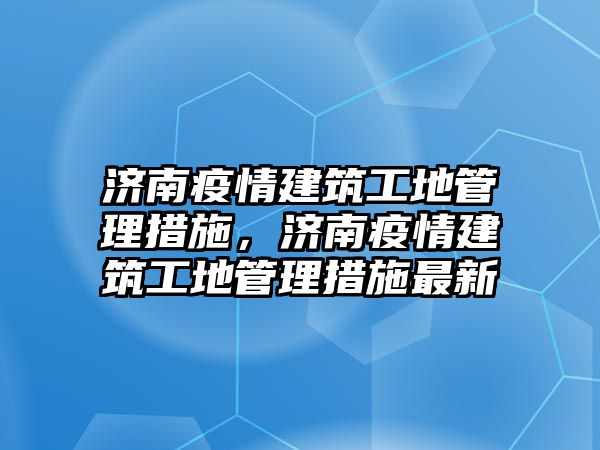 济南疫情建筑工地管理措施，济南疫情建筑工地管理措施最新